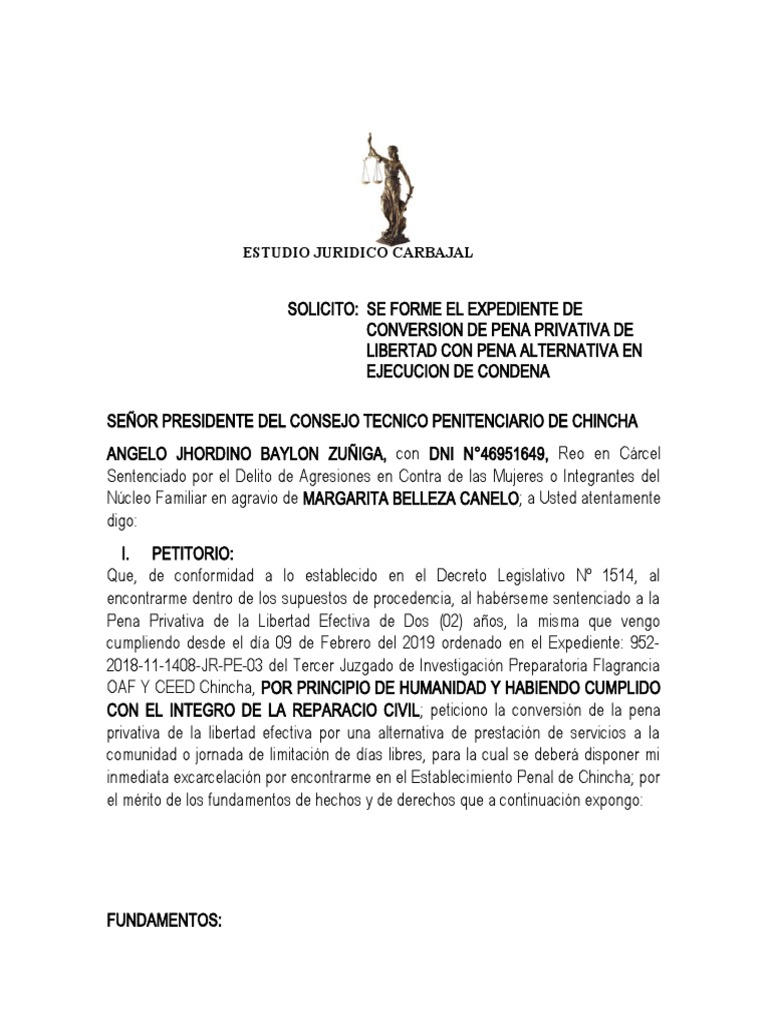 ESTUDIO JURIDICO CARBAJAL

SOLICITO: SE FORME EL EXPEDIENTE DE CONVERSION DE PENA PRIVATIVA DE LIBERTAD CON PENA ALTERNATIVA EN EJECUCION DE CONDENA

SEÑOR PRESIDENTE DEL CONSEJO TECNICO PENITENCIARIO DE CHINCHA

ANGELO JHORDINO BAYLON ZUÑIGA, con DNI N°46951649, Reo en Cárcel Sentenciado por el Delito de Agresiones en Contra de las Mujeres o Integrantes del Núcleo Familiar en agravio de MARGARITA BELLEZA CANELO; a Usted atentamente digo:

I. PETITORIO:

Que, de conformidad a lo establecido en el Decreto Legislativo Nº 1514, al encontrarme dentro de los supuestos de procedencia, al habérseme sentenciado a la Pena Privativa de la Libertad Efectiva de Dos (02) años, la misma que vengo cumpliendo desde el día 09 de Febrero del 2019 ordenado en el Expediente: 952-2018-11-1408-JR-PE-03 del Tercer Juzgado de Investigación Preparatoria Flagrancia OAF Y CEED Chincha, POR PRINCIPIO DE HUMANIDAD Y HABIENDO CUMPLIDO CON EL INTEGRO DE LA REPARACIO CIVIL; peticiono la conversión de la pena privativa de la libertad efectiva por una alternativa de prestación de servicios a la comunidad o jornada de limitación de días libres, para la cual se deberá disponer mi inmediata excarcelación por encontrarme en el Establecimiento Penal de Chincha; por el mérito de los fundamentos de hechos y de derechos que a continuación expongo:

FUNDAMENTOS: